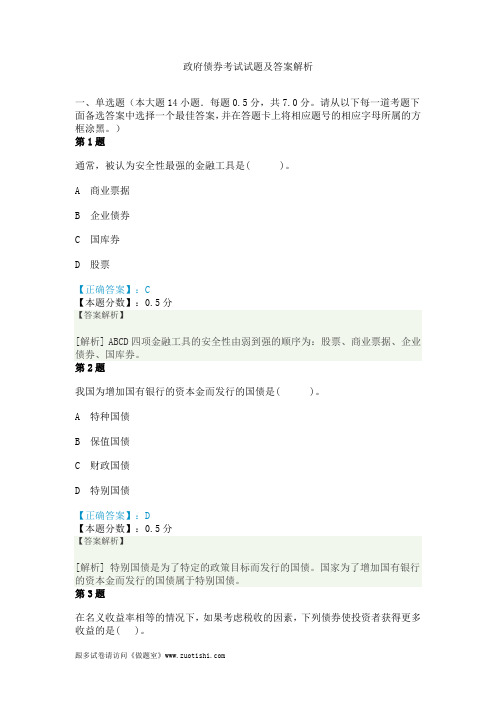 政府债券考试试题及答案解析

一、单选题（本大题14小题．每题0.5分，共7.0分。请从以下每一道考题下面备选答案中选择一个最佳答案，并在答题卡上将相应题号的相应字母所属的方框涂黑。）

第1题

通常，被认为安全性最强的金融工具是(　　)。

A　商业票据

B　企业债券

C　国库券

D　股票

【正确答案】：C

【本题分数】：0.5分

【答案解析】

[解析] ABCD四项金融工具的安全性由弱到强的顺序为：股票、商业票据、企业债券、国库券。

第2题

我国为增加国有银行的资本金而发行的国债是(　　)。

A　特种国债

B　保值国债

C　财政国债

D　特别国债

【正确答案】：D

【本题分数】：0.5分

【答案解析】

[解析] 特别国债是为了特定的政策目标而发行的国债。国家为了增加国有银行的资本金而发行的国债属于特别国债。

第3题

在名义收益率相等的情况下，如果考虑税收的因素，下列债券使投资者获得更多收益的是(　　)。

跟多试卷请访问《做题室》www.zuotishi.com